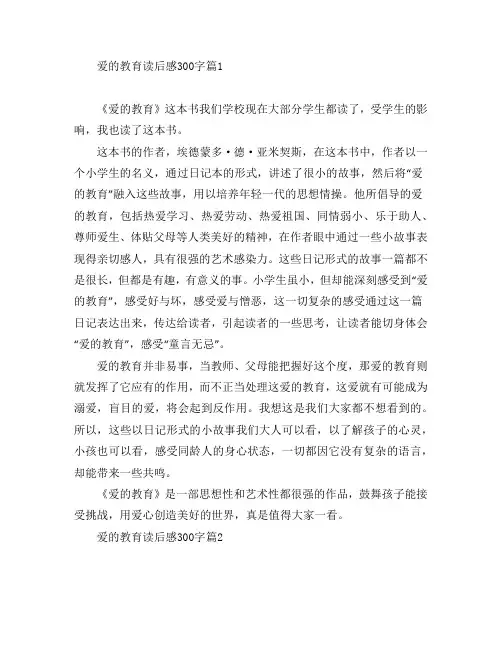 爱的教育读后感300字篇1

《爱的教育》这本书我们学校现在大部分学生都读了，受学生的影响，我也读了这本书。

这本书的作者，埃德蒙多·德·亚米契斯，在这本书中，作者以一个小学生的名义，通过日记本的形式，讲述了很小的故事，然后将“爱的教育”融入这些故事，用以培养年轻一代的思想情操。他所倡导的爱的教育，包括热爱学习、热爱劳动、热爱祖国、同情弱小、乐于助人、尊师爱生、体贴父母等人类美好的精神，在作者眼中通过一些小故事表现得亲切感人，具有很强的艺术感染力。这些日记形式的故事一篇都不是很长，但都是有趣，有意义的事。小学生虽小，但却能深刻感受到“爱的教育”，感受好与坏，感受爱与憎恶，这一切复杂的感受通过这一篇日记表达出来，传达给读者，引起读者的一些思考，让读者能切身体会“爱的教育”，感受“童言无忌”。

爱的教育并非易事，当教师、父母能把握好这个度，那爱的教育则就发挥了它应有的作用，而不正当处理这爱的教育，这爱就有可能成为溺爱，盲目的爱，将会起到反作用。我想这是我们大家都不想看到的。所以，这些以日记形式的小故事我们大人可以看，以了解孩子的心灵，小孩也可以看，感受同龄人的身心状态，一切都因它没有复杂的语言，却能带来一些共鸣。

《爱的教育》是一部思想性和艺术性都很强的作品，鼓舞孩子能接受挑战，用爱心创造美好的世界，真是值得大家一看。

爱的教育读后感300字篇2